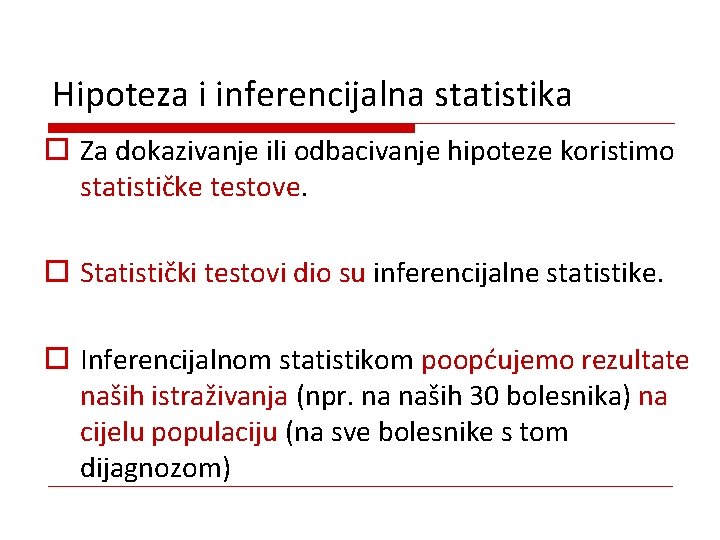 Hipoteza i inferencijalna statistika

Za dokazivanje ili odbacivanje hipoteze koristimo statističke testove.

Statistički testovi dio su inferencijalne statistike.

Inferencijalnom statistikom poopćujemo rezultate naših istraživanja (npr. na naših 30 bolesnika) na cijelu populaciju (na sve bolesnike s tom dijagnozom)